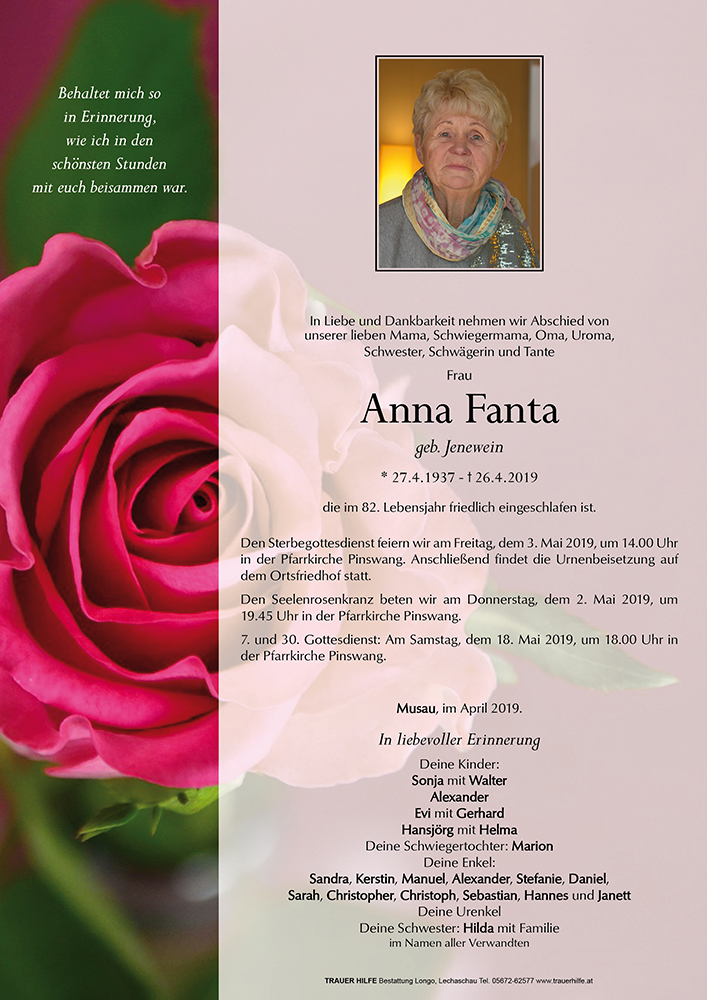 Behaltet mich so in Erinnerung, wie ich in den schönsten Stunden mit euch beisammen war.

In Liebe und Dankbarkeit nehmen wir Abschied von unserer lieben Mama, Schwiegermama, Oma, Uroma, Schwester, Schwägerin und Tante

Frau

Anna Fanta

geb. Jenewein

* 27.4.1937 - † 26.4.2019

die im 82. Lebensjahr friedlich eingeschlafen ist.

Den Sterbegottesdienst feiern wir am Freitag, dem 3. Mai 2019, um 14.00 Uhr in der Pfarrkirche Pinswang. Anschließend findet die Urnenbeisetzung auf dem Ortsfriedhof statt.

Den Seelenrosenkranz beten wir am Donnerstag, dem 2. Mai 2019, um 19.45 Uhr in der Pfarrkirche Pinswang.

7. und 30. Gottesdienst: Am Samstag, dem 18. Mai 2019, um 18.00 Uhr in der Pfarrkirche Pinswang.

Musau, im April 2019.

In liebevoller Erinnerung

Deine Kinder:
Sonja mit Walter
Alexander
Evi mit Gerhard
Hansjörg mit Helma
Deine Schwiegertochter: Marion
Deine Enkel:
Sandra, Kerstin, Manuel, Alexander, Stefanie, Daniel, Sarah, Christopher, Christoph, Sebastian, Hannes und Janett
Deine Urenkel
Deine Schwester: Hilda mit Familie
im Namen aller Verwandten

TRAUER HILFE Bestattung Longo, Lechaschau Tel. 05672-62577 www.trauerhilfe.at